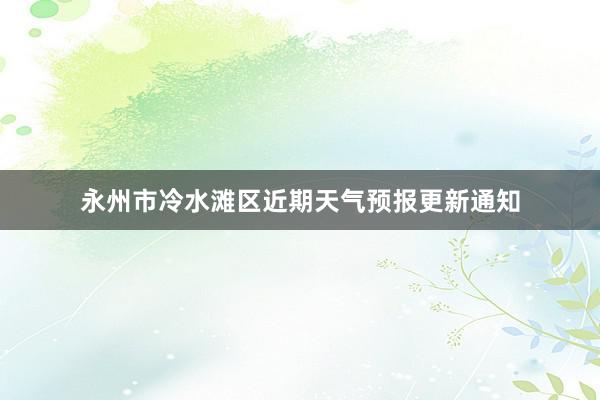 永州市冷水滩区近期天气预报更新通知